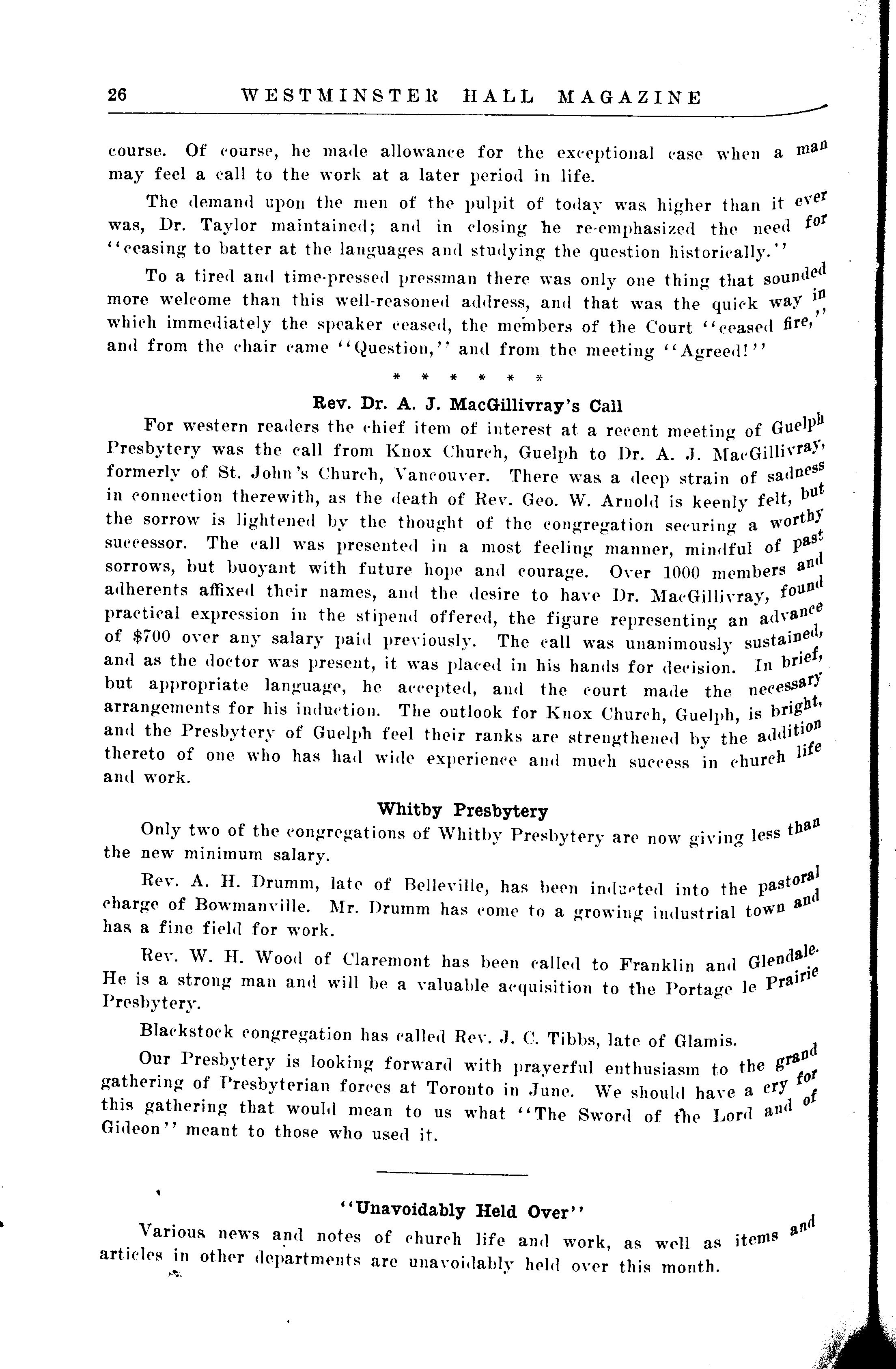 26 WESTMINSTER HALL MAGAZINE

course. Of course, he made allowance for the exceptional case when a man may feel a call to the work at a later period in life.

The demand upon the men of the pulpit of today was higher than it ever was, Dr. Taylor maintained; and in closing he re-emphasized the need for "ceasing to batter at the languages and studying the question historically."

To a tired and time-pressed pressman there was only one thing that sounded more welcome than this well-reasoned address, and that was the quick way in which immediately the speaker ceased, the members of the Court "ceased fire," and from the chair came "Question," and from the meeting "Agreed!"

* * * * * *

Rev. Dr. A. J. MacGillivray's Call

For western readers the chief item of interest at a recent meeting of Guelph Presbytery was the call from Knox Church, Guelph to Dr. A. J. MacGillivray, formerly of St. John's Church, Vancouver. There was a deep strain of sadness in connection therewith, as the death of Rev. Geo. W. Arnold is keenly felt, but the sorrow is lightened by the thought of the congregation securing a worthy successor. The call was presented in a most feeling manner, mindful of past sorrows, but buoyant with future hope and courage. Over 1000 members and adherents affixed their names, and the desire to have Dr. MacGillivray, found practical expression in the stipend offered, the figure representing an advance of $700 over any salary paid previously. The call was unanimously sustained, and as the doctor was present, it was placed in his hands for decision. In brief, but appropriate language, he accepted, and the court made the necessary arrangements for his induction. The outlook for Knox Church, Guelph, is bright, and the Presbytery of Guelph feel their ranks are strengthened by the addition thereto of one who has had wide experience and much success in church life and work.

Whitby Presbytery

Only two of the congregations of Whitby Presbytery are now giving less than the new minimum salary.

Rev. A. H. Drumm, late of Belleville, has been inducted into the pastoral charge of Bowmanville. Mr. Drumm has come to a growing industrial town and has a fine field for work.

Rev. W. H. Wood of Claremont has been called to Franklin and Glendale. He is a strong man and will be a valuable acquisition to the Portage le Prairie Presbytery.

Blackstock congregation has called Rev. J. C. Tibbs, late of Glamis.

Our Presbytery is looking forward with prayerful enthusiasm to the grand gathering of Presbyterian forces at Toronto in June. We should have a cry for this gathering that would mean to us what "The Sword of the Lord and of Gideon" meant to those who used it.

"Unavoidably Held Over"

Various news and notes of church life and work, as well as items and articles in other departments are unavoidably held over this month.